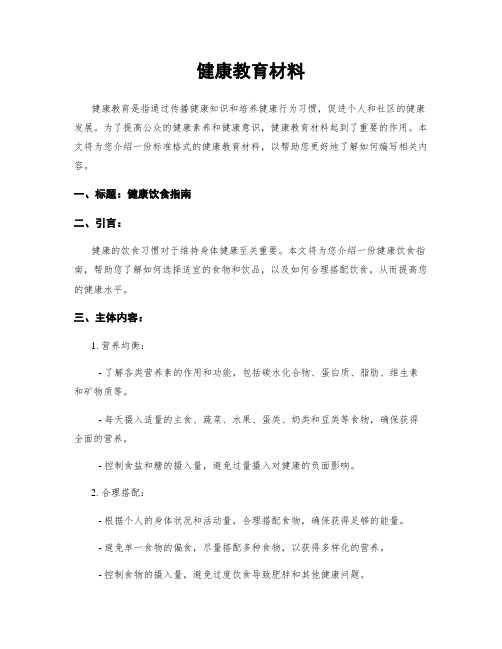 健康教育材料

健康教育是指通过传播健康知识和培养健康行为习惯，促进个人和社区的健康发展。为了提高公众的健康素养和健康意识，健康教育材料起到了重要的作用。本文将为您介绍一份标准格式的健康教育材料，以帮助您更好地了解如何编写相关内容。

一、标题：健康饮食指南

二、引言：

健康的饮食习惯对于维持身体健康至关重要。本文将为您介绍一份健康饮食指南，帮助您了解如何选择适宜的食物和饮品，以及如何合理搭配饮食，从而提高您的健康水平。

三、主体内容：

1. 营养均衡：

- 了解各类营养素的作用和功能，包括碳水化合物、蛋白质、脂肪、维生素和矿物质等。

- 每天摄入适量的主食、蔬菜、水果、蛋类、奶类和豆类等食物，确保获得全面的营养。

- 控制食盐和糖的摄入量，避免过量摄入对健康的负面影响。

2. 合理搭配：

- 根据个人的身体状况和活动量，合理搭配食物，确保获得足够的能量。

- 避免单一食物的偏食，尽量搭配多种食物，以获得多样化的营养。

- 控制食物的摄入量，避免过度饮食导致肥胖和其他健康问题。